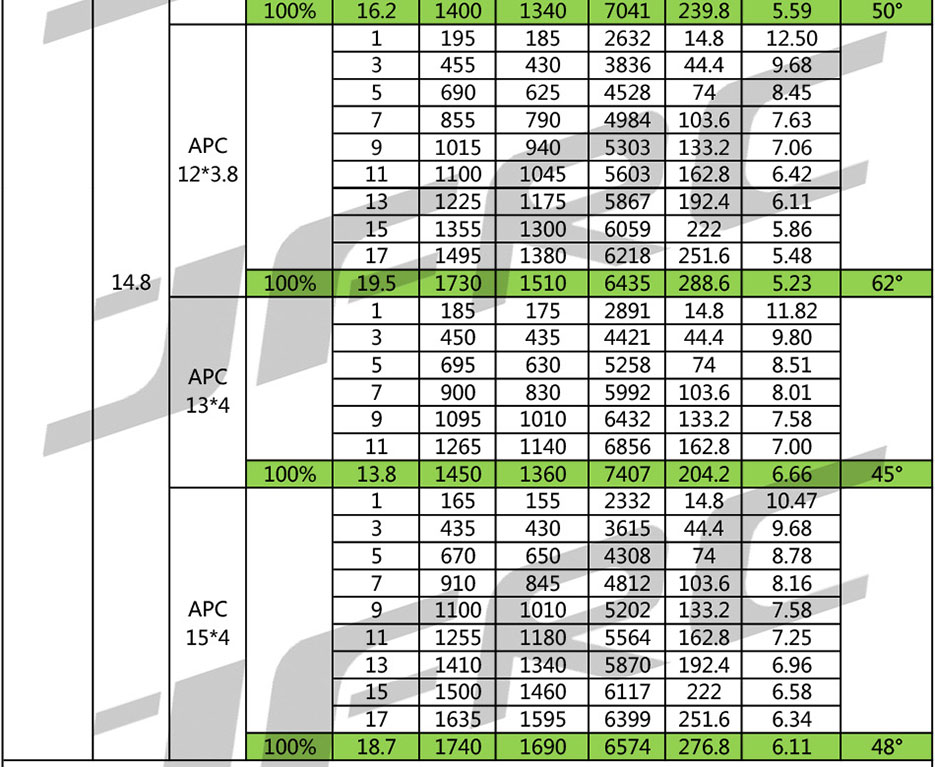 |  |  |  |  |  |  |  |  |  |  |
|---|---|---|---|---|---|---|---|---|---|
|  |  | 100% | 16.2 | 1400 | 1340 | 7041 | 239.8 | 5.59 | 50° |
| 14.8 | APC 12*3.8 |  | 1 | 195 | 185 | 2632 | 14.8 | 12.50 |  |
|  |  |  | 3 | 455 | 430 | 3836 | 44.4 | 9.68 |  |
|  |  |  | 5 | 690 | 625 | 4528 | 74 | 8.45 |  |
|  |  |  | 7 | 855 | 790 | 4984 | 103.6 | 7.63 |  |
|  |  |  | 9 | 1015 | 940 | 5303 | 133.2 | 7.06 |  |
|  |  |  | 11 | 1100 | 1045 | 5603 | 162.8 | 6.42 |  |
|  |  |  | 13 | 1225 | 1175 | 5867 | 192.4 | 6.11 |  |
|  |  |  | 15 | 1355 | 1300 | 6059 | 222 | 5.86 |  |
|  |  |  | 17 | 1495 | 1380 | 6218 | 251.6 | 5.48 |  |
|  |  | 100% | 19.5 | 1730 | 1510 | 6435 | 288.6 | 5.23 | 62° |
|  | APC 13*4 |  | 1 | 185 | 175 | 2891 | 14.8 | 11.82 |  |
|  |  |  | 3 | 450 | 435 | 4421 | 44.4 | 9.80 |  |
|  |  |  | 5 | 695 | 630 | 5258 | 74 | 8.51 |  |
|  |  |  | 7 | 900 | 830 | 5992 | 103.6 | 8.01 |  |
|  |  |  | 9 | 1095 | 1010 | 6432 | 133.2 | 7.58 |  |
|  |  |  | 11 | 1265 | 1140 | 6856 | 162.8 | 7.00 |  |
|  |  | 100% | 13.8 | 1450 | 1360 | 7407 | 204.2 | 6.66 | 45° |
|  | APC 15*4 |  | 1 | 165 | 155 | 2332 | 14.8 | 10.47 |  |
|  |  |  | 3 | 435 | 430 | 3615 | 44.4 | 9.68 |  |
|  |  |  | 5 | 670 | 650 | 4308 | 74 | 8.78 |  |
|  |  |  | 7 | 910 | 845 | 4812 | 103.6 | 8.16 |  |
|  |  |  | 9 | 1100 | 1010 | 5202 | 133.2 | 7.58 |  |
|  |  |  | 11 | 1255 | 1180 | 5564 | 162.8 | 7.25 |  |
|  |  |  | 13 | 1410 | 1340 | 5870 | 192.4 | 6.96 |  |
|  |  |  | 15 | 1500 | 1460 | 6117 | 222 | 6.58 |  |
|  |  |  | 17 | 1635 | 1595 | 6399 | 251.6 | 6.34 |  |
|  |  | 100% | 18.7 | 1740 | 1690 | 6574 | 276.8 | 6.11 | 48° |